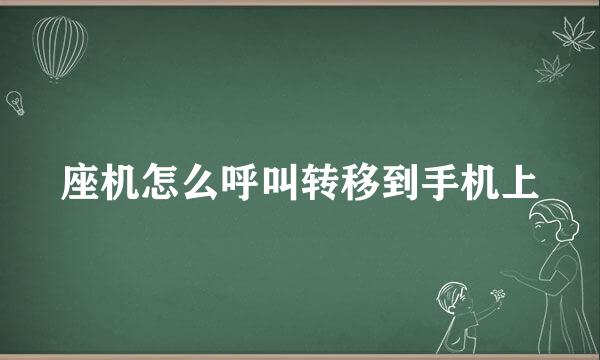 座机怎么呼叫转移到手机上